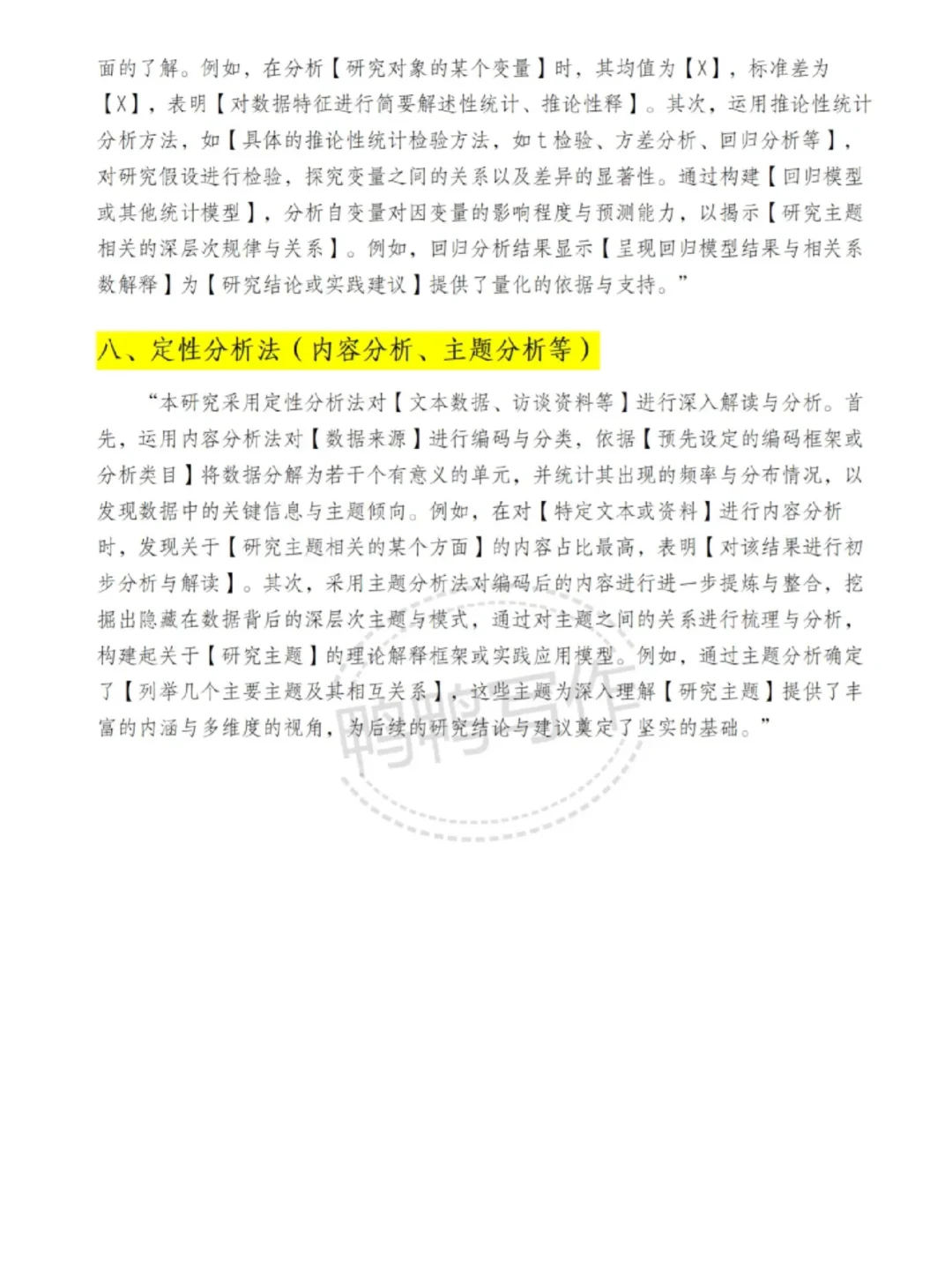 面的了解。例如，在分析【研究对象的某个变量】时，其均值为【X】，标准差为【X】，表明【对数据特征进行简要解述性统计、推论性释】。其次，运用推论性统计分析方法，如【具体的推论性统计检验方法，如 t 检验、方差分析、回归分析等】，对研究假设进行检验，探究变量之间的关系以及差异的显著性。通过构建【回归模型或其他统计模型】，分析自变量对因变量的影响程度与预测能力，以揭示【研究主题相关的深层次规律与关系】。例如，回归分析结果显示【呈现回归模型结果与相关系数解释】为【研究结论或实践建议】提供了量化的依据与支持。”

八、定性分析法（内容分析、主题分析等）

“本研究采用定性分析法对【文本数据、访谈资料等】进行深入解读与分析。首先，运用内容分析法对【数据来源】进行编码与分类，依据【预先设定的编码框架或分析类目】将数据分解为若干个有意义的单元，并统计其出现的频率与分布情况，以发现数据中的关键信息与主题倾向。例如，在对【特定文本或资料】进行内容分析时，发现关于【研究主题相关的某个方面】的内容占比最高，表明【对该结果进行初步分析与解读】。其次，采用主题分析法对编码后的内容进行进一步提炼与整合，挖掘出隐藏在数据背后的深层次主题与模式，通过对主题之间的关系进行梳理与分析，构建起关于【研究主题】的理论解释框架或实践应用模型。例如，通过主题分析确定了【列举几个主要主题及其相互关系】，这些主题为深入理解【研究主题】提供了丰富的内涵与多维度的视角，为后续的研究结论与建议奠定了坚实的基础。”

鸭鸭写作